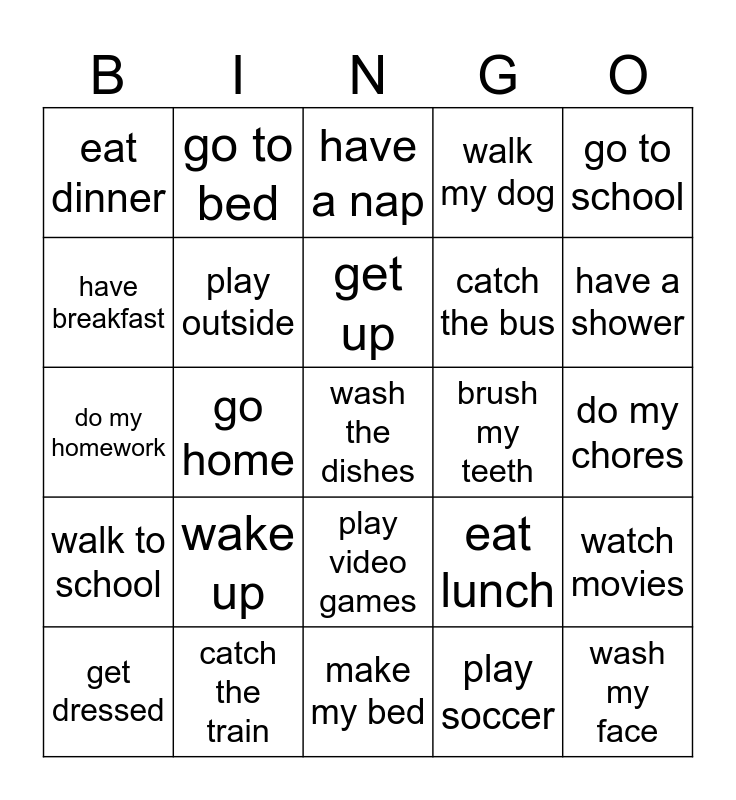 | B | I | N | G | O |
|---|---|---|---|---|
| eat dinner | go to bed | have a nap | walk my dog | go to school |
| have breakfast | play outside | get up | catch the bus | have a shower |
| do my homework | go home | wash the dishes | brush my teeth | do my chores |
| walk to school | wake up | play video games | eat lunch | watch movies |
| get dressed | catch the train | make my bed | play soccer | wash my face |